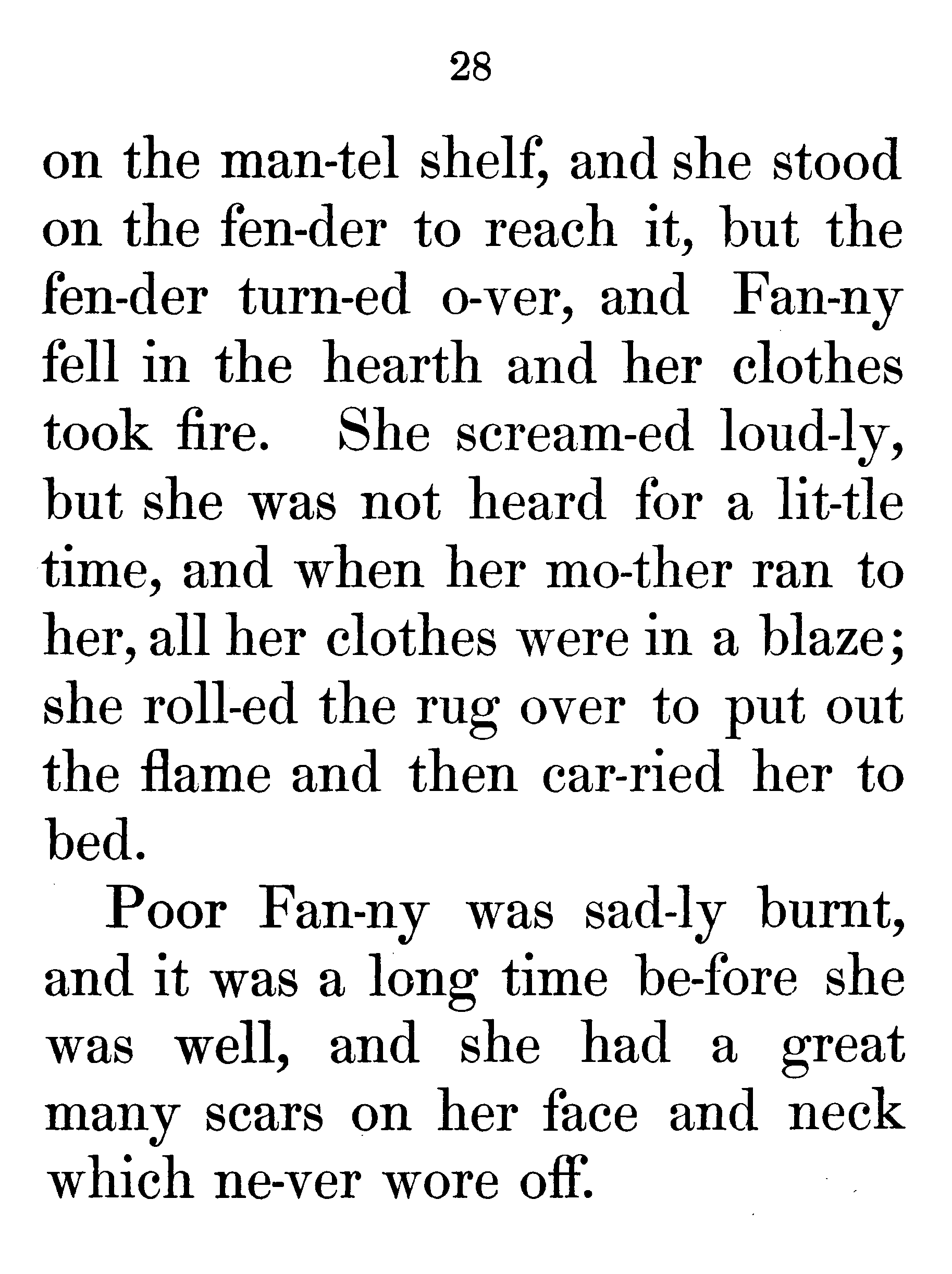 28

on the man-tel shelf, and she stood on the fen-der to reach it, but the fen-der turn-ed o-ver, and Fan-ny fell in the hearth and her clothes took fire. She scream-ed loud-ly, but she was not heard for a lit-tle time, and when her mo-ther ran to her, all her clothes were in a blaze; she roll-ed the rug over to put out the flame and then car-ried her to bed.

Poor Fan-ny was sad-ly burnt, and it was a long time be-fore she was well, and she had a great many scars on her face and neck which ne-ver wore off.